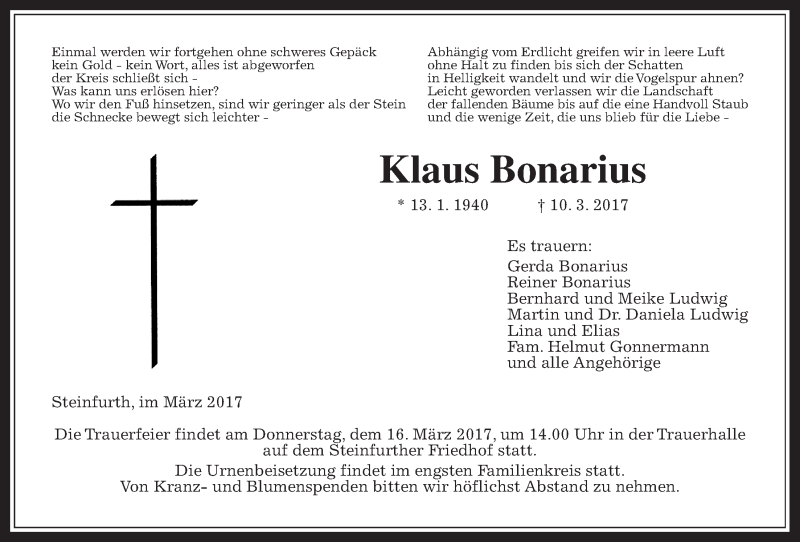 Einmal werden wir fortgehen ohne schweres Gepäck
kein Gold - kein Wort, alles ist abgeworfen
der Kreis schließt sich -
Was kann uns erlösen hier?
Wo wir den Fuß hinsetzen, sind wir geringer als der Stein
die Schnecke bewegt sich leichter -

Abhängig vom Erdlicht greifen wir in leere Luft
ohne Halt zu finden bis sich der Schatten
in Helligkeit wandelt und wir die Vogelspur ahnen?
Leicht geworden verlassen wir die Landschaft
der fallenden Bäume bis auf die eine Handvoll Staub
und die wenige Zeit, die uns blieb für die Liebe -

Klaus Bonarius

* 13. 1. 1940 † 10. 3. 2017

Es trauern:
Gerda Bonarius
Reiner Bonarius
Bernhard und Meike Ludwig
Martin und Dr. Daniela Ludwig
Lina und Elias
Fam. Helmut Gonnermann
und alle Angehörige

Steinfurth, im März 2017

Die Trauerfeier findet am Donnerstag, dem 16. März 2017, um 14.00 Uhr in der Trauerhalle auf dem Steinfurther Friedhof statt.

Die Urnenbeisetzung findet im engsten Familienkreis statt.
Von Kranz- und Blumenspenden bitten wir höflichst Abstand zu nehmen.